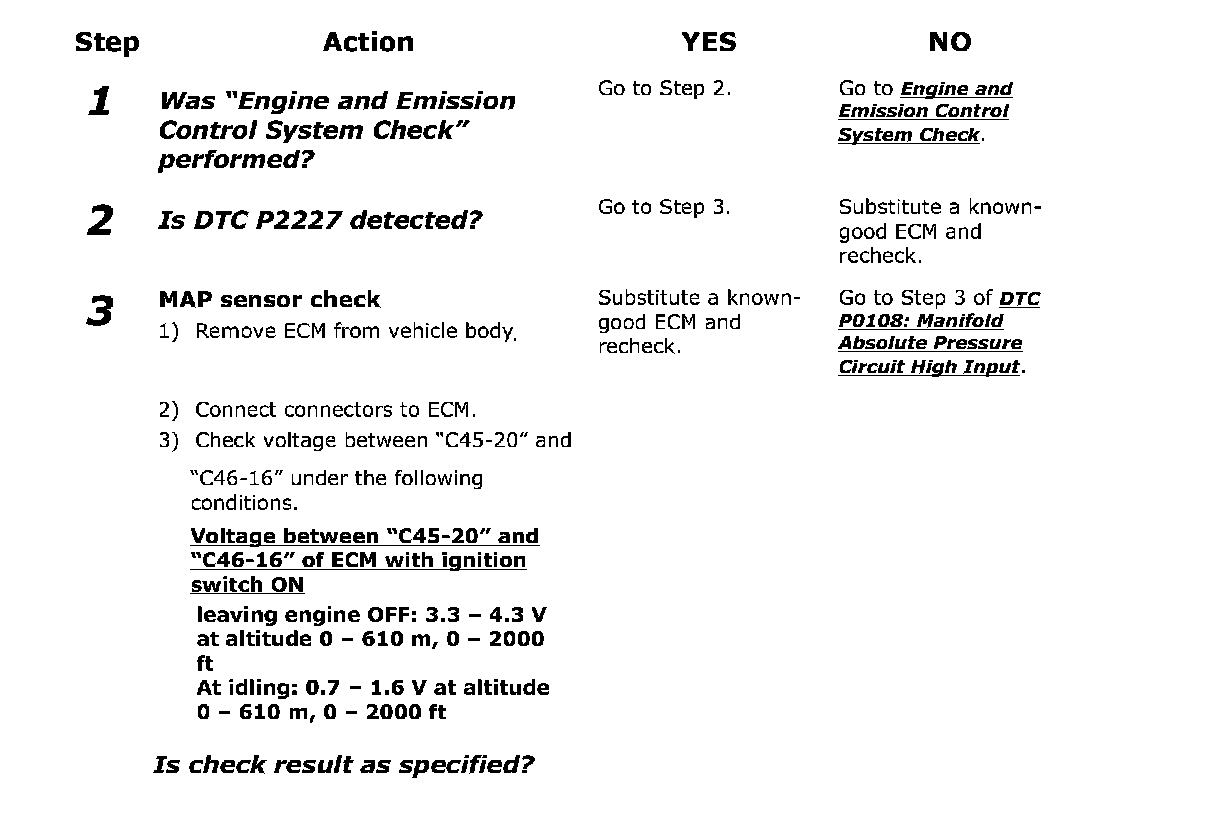 | Step | Action | YES | NO |
|---|---|---|---|
| 1 | Was "Engine and Emission Control System Check" performed? | Go to Step 2. | Go to Engine and Emission Control System Check. |
| 2 | Is DTC P2227 detected? | Go to Step 3. | Substitute a known-good ECM and recheck. |
| 3 | MAP sensor check 1) Remove ECM from vehicle body. 2) Connect connectors to ECM. 3) Check voltage between "C45-20" and "C46-16" under the following conditions. Voltage between "C45-20" and "C46-16" of ECM with ignition switch ON leaving engine OFF: 3.3 – 4.3 V at altitude 0 – 610 m, 0 – 2000 ft At idling: 0.7 – 1.6 V at altitude 0 – 610 m, 0 – 2000 ft Is check result as specified? | Substitute a known-good ECM and recheck. | Go to Step 3 of DTC P0108: Manifold Absolute Pressure Circuit High Input. |